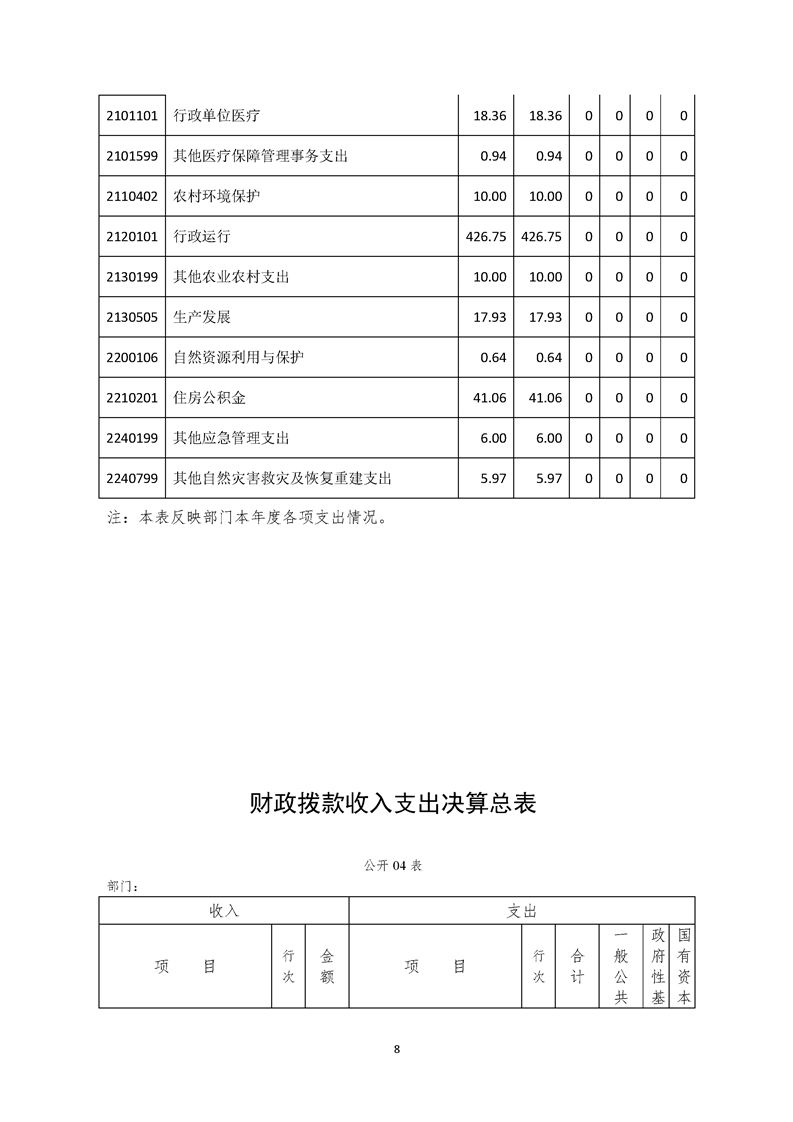 | 2101101 | 行政单位医疗 | 18.36 | 18.36 | 0 | 0 | 0 | 0 |
|---|---|---|---|---|---|---|---|
| 2101599 | 其他医疗保障管理事务支出 | 0.94 | 0.94 | 0 | 0 | 0 | 0 |
| 2110402 | 农村环境保护 | 10.00 | 10.00 | 0 | 0 | 0 | 0 |
| 2120101 | 行政运行 | 426.75 | 426.75 | 0 | 0 | 0 | 0 |
| 2130199 | 其他农业农村支出 | 10.00 | 10.00 | 0 | 0 | 0 | 0 |
| 2130505 | 生产发展 | 17.93 | 17.93 | 0 | 0 | 0 | 0 |
| 2200106 | 自然资源利用与保护 | 0.64 | 0.64 | 0 | 0 | 0 | 0 |
| 2210201 | 住房公积金 | 41.06 | 41.06 | 0 | 0 | 0 | 0 |
| 2240199 | 其他应急管理支出 | 6.00 | 6.00 | 0 | 0 | 0 | 0 |
| 2240799 | 其他自然灾害救灾及恢复重建支出 | 5.97 | 5.97 | 0 | 0 | 0 | 0 |

注：本表反映部门本年度各项支出情况。

财政拨款收入支出决算总表

公开 04 表

部门：

| 收入 | | | 支出 | | | | | |
|---|---|---|---|---|---|---|---|---|
| 项　目 | 行次 | 金额 | 项　目 | 行次 | 合计 | 一般公共 | 政府性基 | 国有资本 |

8